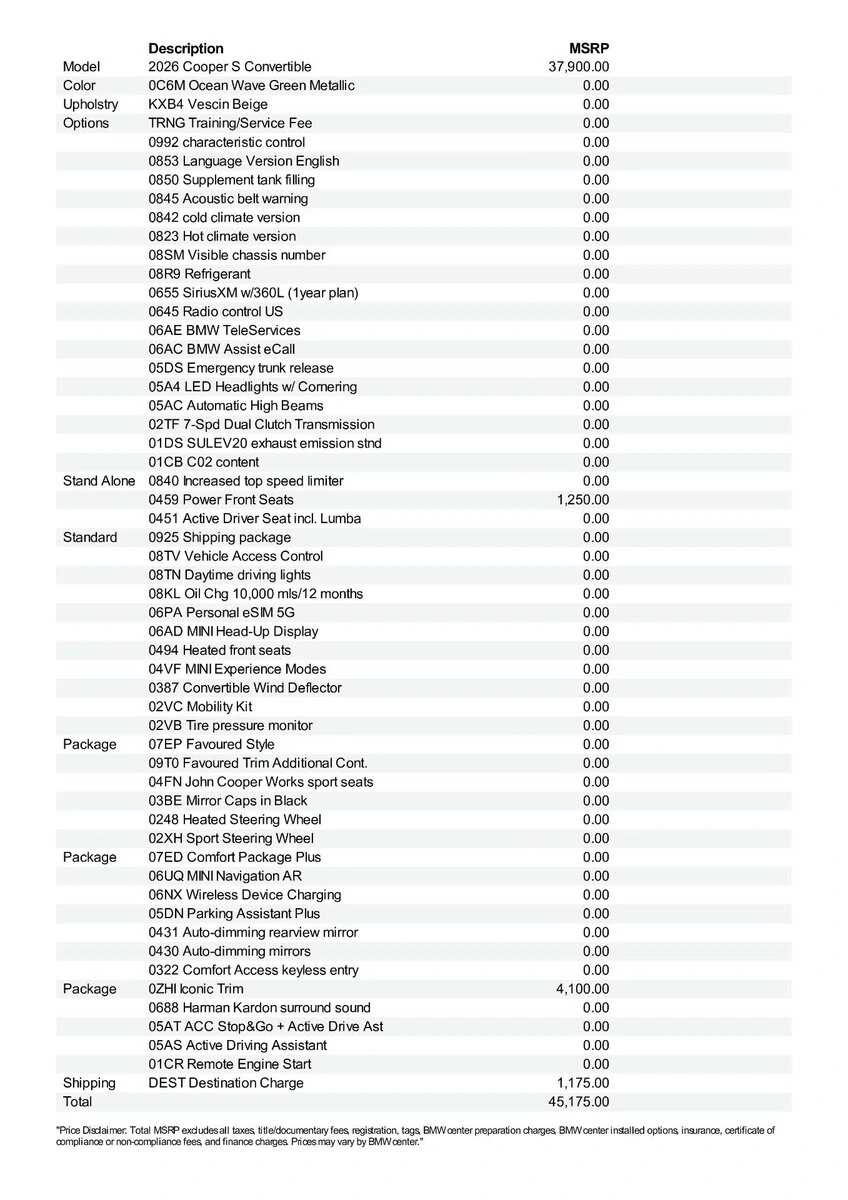 | | Description | MSRP |
|---|---|---|
| Model | 2026 Cooper S Convertible | 37,900.00 |
| Color | 0C6M Ocean Wave Green Metallic | 0.00 |
| Upholstry | KXB4 Vescin Beige | 0.00 |
| Options | TRNG Training/Service Fee | 0.00 |
| | 0992 characteristic control | 0.00 |
| | 0853 Language Version English | 0.00 |
| | 0850 Supplement tank filling | 0.00 |
| | 0845 Acoustic belt warning | 0.00 |
| | 0842 cold climate version | 0.00 |
| | 0823 Hot climate version | 0.00 |
| | 08SM Visible chassis number | 0.00 |
| | 08R9 Refrigerant | 0.00 |
| | 0655 SiriusXM w/360L (1year plan) | 0.00 |
| | 0645 Radio control US | 0.00 |
| | 06AE BMW TeleServices | 0.00 |
| | 06AC BMW Assist eCall | 0.00 |
| | 05DS Emergency trunk release | 0.00 |
| | 05A4 LED Headlights w/ Cornering | 0.00 |
| | 05AC Automatic High Beams | 0.00 |
| | 02TF 7-Spd Dual Clutch Transmission | 0.00 |
| | 01DS SULEV20 exhaust emission stnd | 0.00 |
| | 01CB C02 content | 0.00 |
| Stand Alone | 0840 Increased top speed limiter | 0.00 |
| | 0459 Power Front Seats | 1,250.00 |
| | 0451 Active Driver Seat incl. Lumba | 0.00 |
| Standard | 0925 Shipping package | 0.00 |
| | 08TV Vehicle Access Control | 0.00 |
| | 08TN Daytime driving lights | 0.00 |
| | 08KL Oil Chg 10,000 mls/12 months | 0.00 |
| | 06PA Personal eSIM 5G | 0.00 |
| | 06AD MINI Head-Up Display | 0.00 |
| | 0494 Heated front seats | 0.00 |
| | 04VF MINI Experience Modes | 0.00 |
| | 0387 Convertible Wind Deflector | 0.00 |
| | 02VC Mobility Kit | 0.00 |
| | 02VB Tire pressure monitor | 0.00 |
| Package | 07EP Favoured Style | 0.00 |
| | 09T0 Favoured Trim Additional Cont. | 0.00 |
| | 04FN John Cooper Works sport seats | 0.00 |
| | 03BE Mirror Caps in Black | 0.00 |
| | 0248 Heated Steering Wheel | 0.00 |
| | 02XH Sport Steering Wheel | 0.00 |
| Package | 07ED Comfort Package Plus | 0.00 |
| | 06UQ MINI Navigation AR | 0.00 |
| | 06NX Wireless Device Charging | 0.00 |
| | 05DN Parking Assistant Plus | 0.00 |
| | 0431 Auto-dimming rearview mirror | 0.00 |
| | 0430 Auto-dimming mirrors | 0.00 |
| | 0322 Comfort Access keyless entry | 0.00 |
| Package | 0ZHI Iconic Trim | 4,100.00 |
| | 0688 Harman Kardon surround sound | 0.00 |
| | 05AT ACC Stop&Go + Active Drive Ast | 0.00 |
| | 05AS Active Driving Assistant | 0.00 |
| | 01CR Remote Engine Start | 0.00 |
| Shipping | DEST Destination Charge | 1,175.00 |
| Total | | 45,175.00 |

"Price Disclaimer: Total MSRP excludes all taxes, title/documentary fees, registration, tags, BMW center preparation charges, BMW center installed options, insurance, certificate of compliance or non-compliance fees, and finance charges. Prices may vary by BMW center."